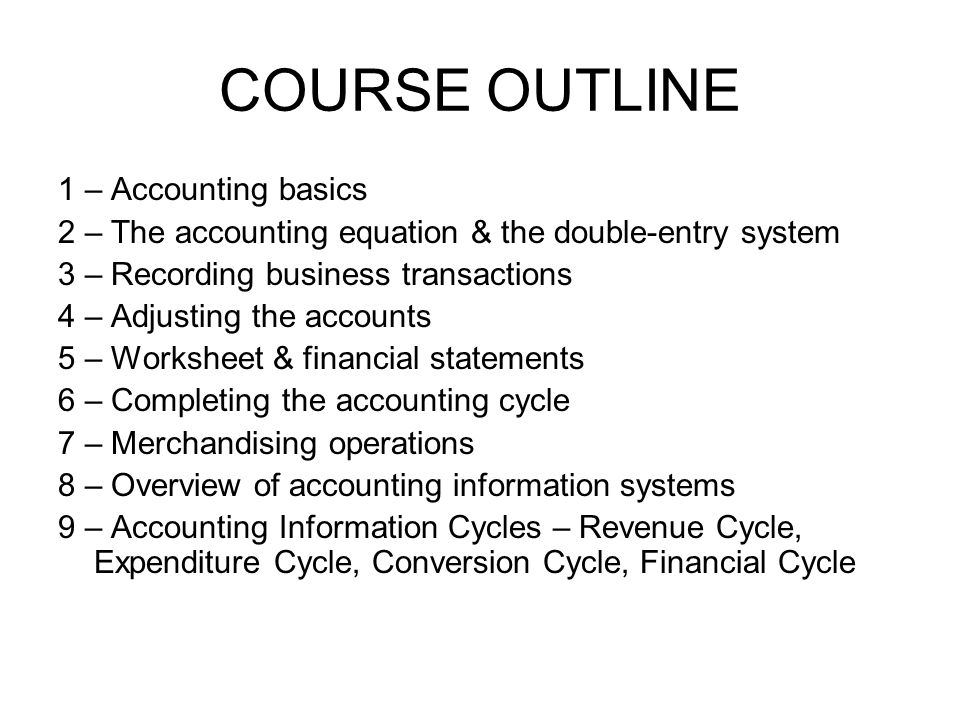 COURSE OUTLINE

1 – Accounting basics
2 – The accounting equation & the double-entry system
3 – Recording business transactions
4 – Adjusting the accounts
5 – Worksheet & financial statements
6 – Completing the accounting cycle
7 – Merchandising operations
8 – Overview of accounting information systems
9 – Accounting Information Cycles – Revenue Cycle, Expenditure Cycle, Conversion Cycle, Financial Cycle